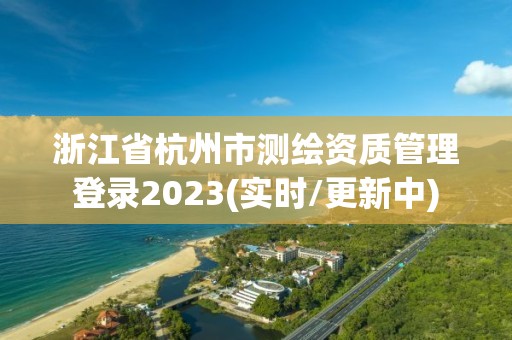 浙江省杭州市测绘资质管理登录2023(实时/更新中)